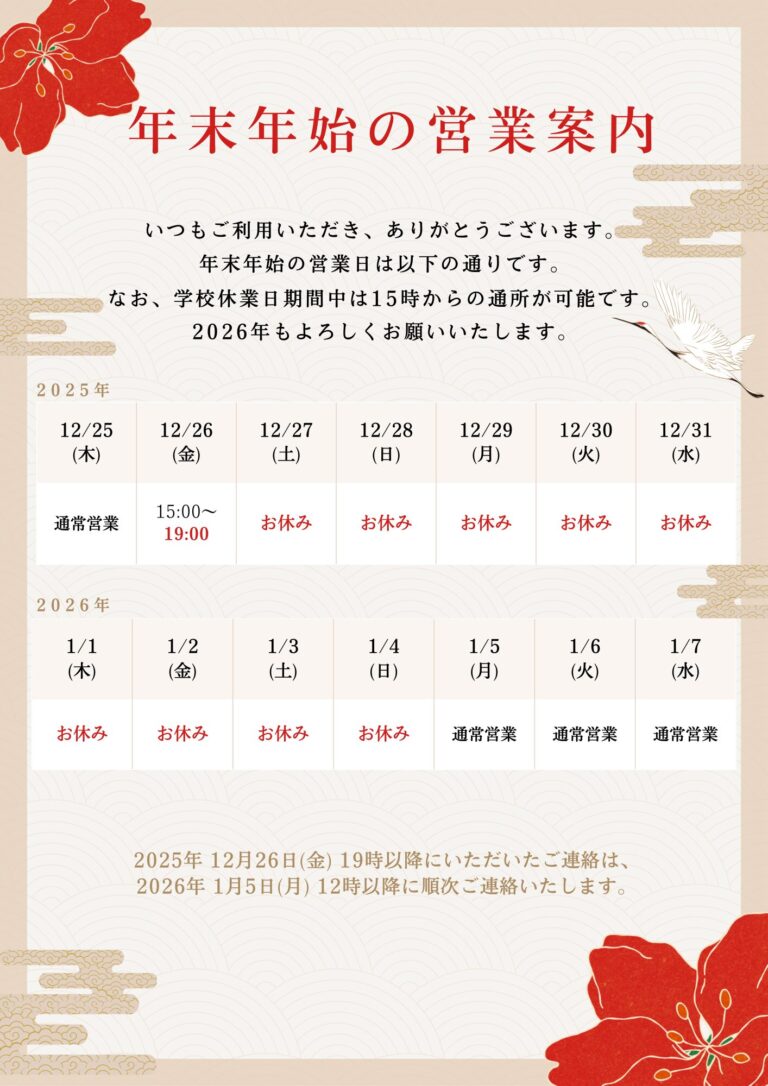 年末年始の営業案内

いつもご利用いただき、ありがとうございます。
年末年始の営業日は以下の通りです。
なお、学校休業日期間中は15時からの通所が可能です。
2026年もよろしくお願いいたします。

2025年

| 12/25 (木) | 12/26 (金) | 12/27 (土) | 12/28 (日) | 12/29 (月) | 12/30 (火) | 12/31 (水) |
|---|---|---|---|---|---|---|
| 通常営業 | 15:00～19:00 | お休み | お休み | お休み | お休み | お休み |

2026年

| 1/1 (木) | 1/2 (金) | 1/3 (土) | 1/4 (日) | 1/5 (月) | 1/6 (火) | 1/7 (水) |
|---|---|---|---|---|---|---|
| お休み | お休み | お休み | お休み | 通常営業 | 通常営業 | 通常営業 |

2025年 12月26日(金) 19時以降にいただいたご連絡は、
2026年 1月5日(月) 12時以降に順次ご連絡いたします。